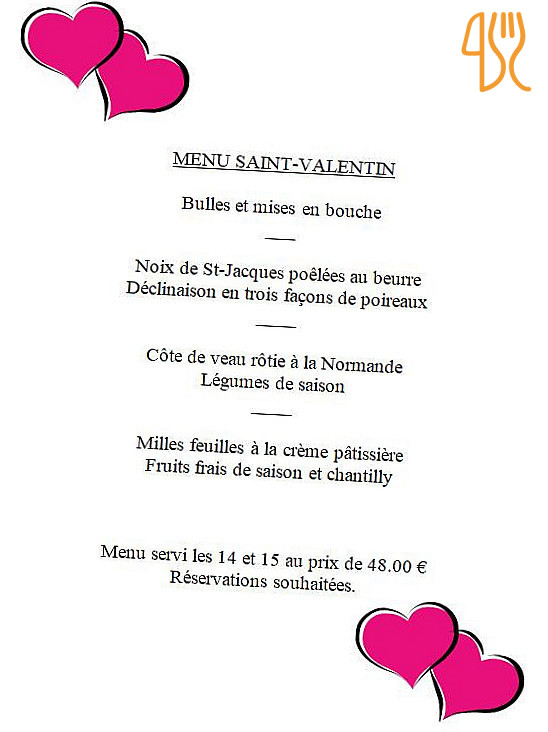 MENU SAINT-VALENTIN

Bulles et mises en bouche

Noix de St-Jacques poêlées au beurre
Déclinaison en trois façons de poireaux

Côte de veau rôtie à la Normande
Légumes de saison

Milles feuilles à la crème pâtissière
Fruits frais de saison et chantilly

Menu servi les 14 et 15 au prix de 48.00 €
Réservations souhaitées.